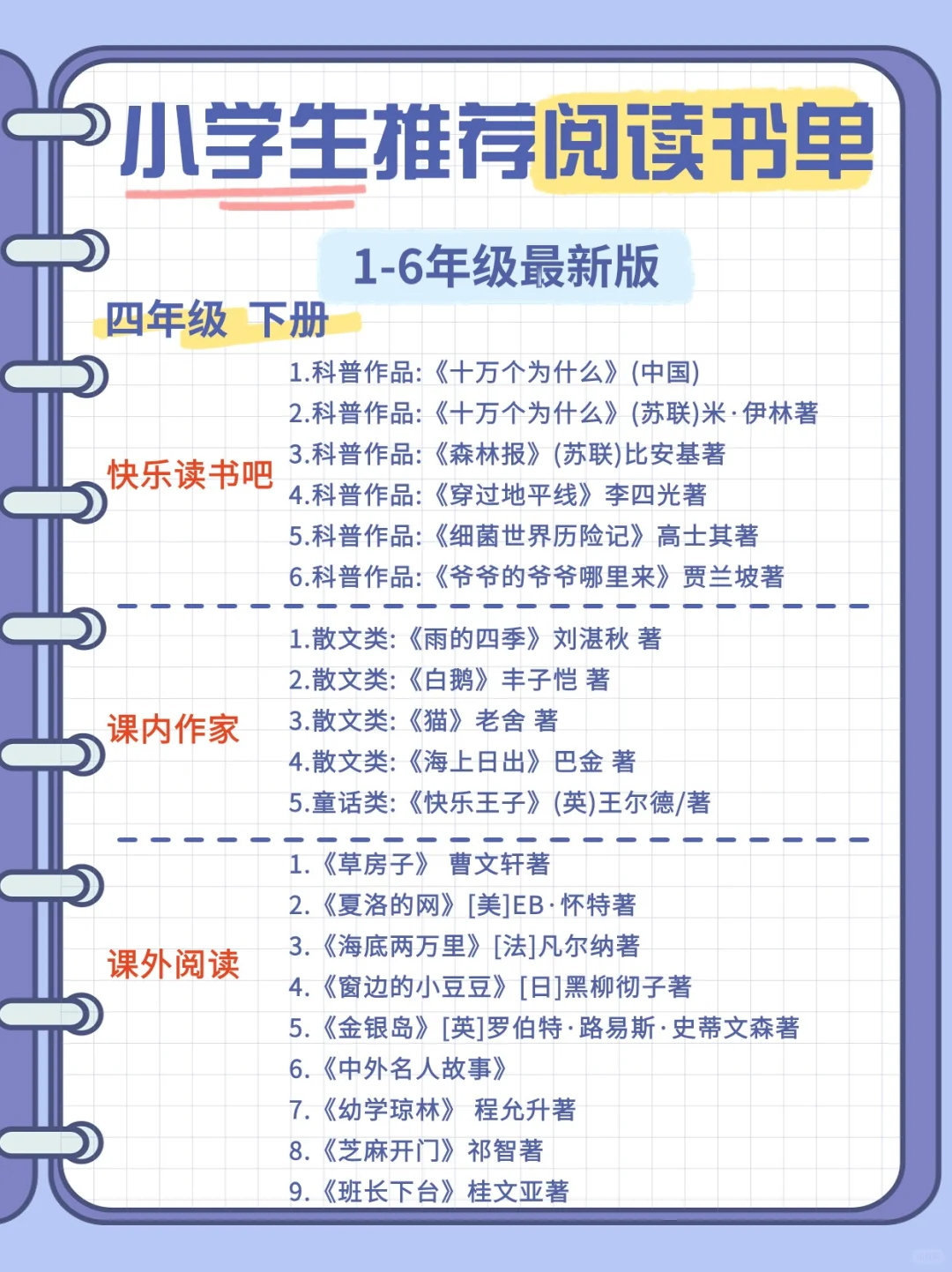 小学生推荐阅读书单

1-6年级最新版

四年级 下册

快乐读书吧

1.科普作品:《十万个为什么》(中国)
2.科普作品:《十万个为什么》(苏联)米·伊林著
3.科普作品:《森林报》(苏联)比安基著
4.科普作品:《穿过地平线》李四光著
5.科普作品:《细菌世界历险记》高士其著
6.科普作品:《爷爷的爷爷哪里来》贾兰坡著

课内作家

1.散文类:《雨的四季》刘湛秋 著
2.散文类:《白鹅》丰子恺 著
3.散文类:《猫》老舍 著
4.散文类:《海上日出》巴金 著
5.童话类:《快乐王子》(英)王尔德/著

课外阅读

1.《草房子》 曹文轩著
2.《夏洛的网》[美]EB·怀特著
3.《海底两万里》[法]凡尔纳著
4.《窗边的小豆豆》[日]黑柳彻子著
5.《金银岛》[英]罗伯特·路易斯·史蒂文森著
6.《中外名人故事》
7.《幼学琼林》 程允升著
8.《芝麻开门》祁智著
9.《班长下台》桂文亚著